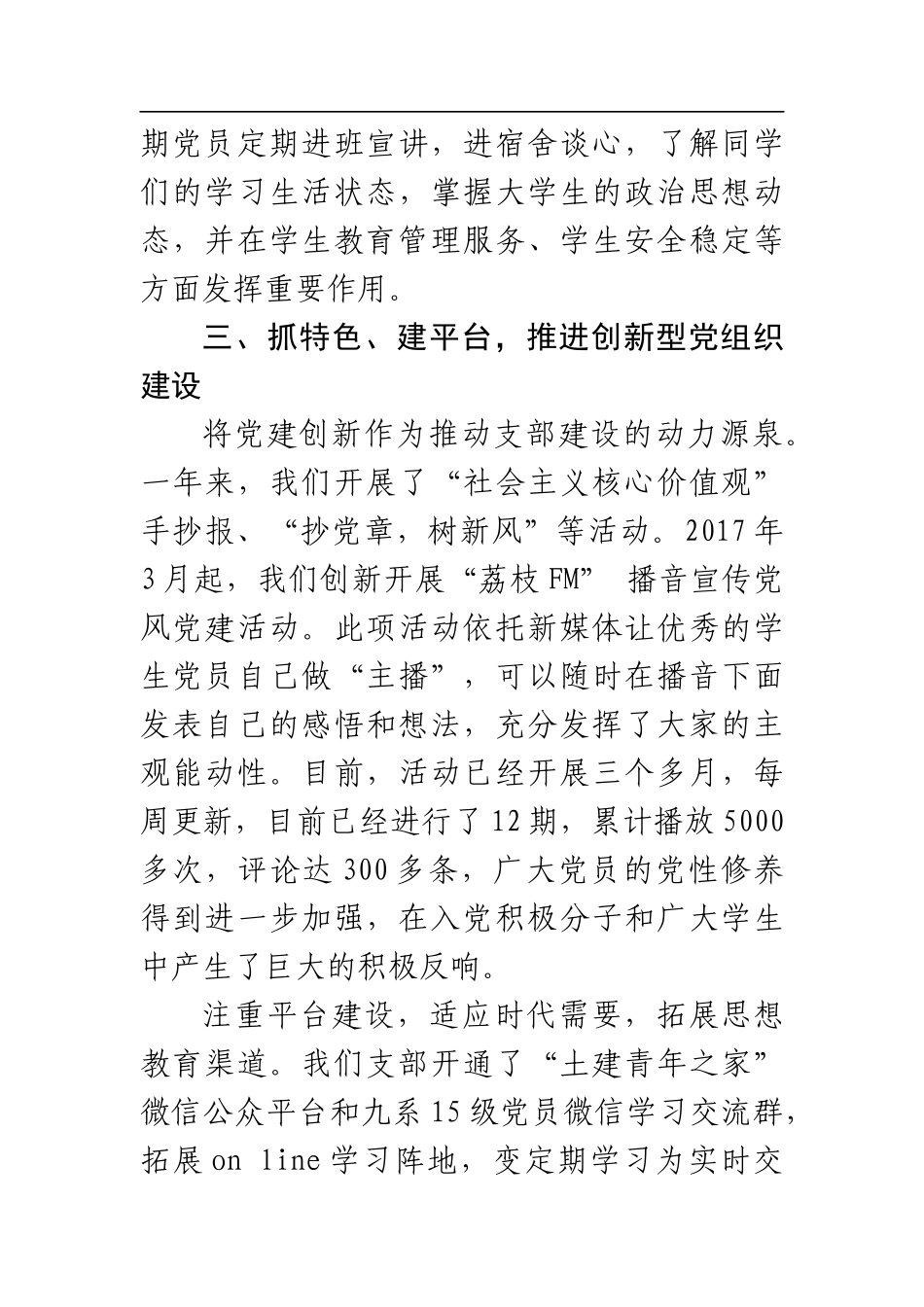 期党员定期进班宣讲，进宿舍谈心，了解同学们的学习生活状态，掌握大学生的政治思想动态，并在学生教育管理服务、学生安全稳定等方面发挥重要作用。

三、抓特色、建平台，推进创新型党组织建设

将党建创新作为推动支部建设的动力源泉。一年来，我们开展了“社会主义核心价值观”手抄报、“抄党章，树新风”等活动。2017年3月起，我们创新开展“荔枝FM” 播音宣传党风党建活动。此项活动依托新媒体让优秀的学生党员自己做“主播”，可以随时在播音下面发表自己的感悟和想法，充分发挥了大家的主观能动性。目前，活动已经开展三个多月，每周更新，目前已经进行了12期，累计播放5000多次，评论达300多条，广大党员的党性修养得到进一步加强，在入党积极分子和广大学生中产生了巨大的积极反响。

注重平台建设，适应时代需要，拓展思想教育渠道。我们支部开通了“土建青年之家”微信公众平台和九系15级党员微信学习交流群，拓展on line学习阵地，变定期学习为实时交